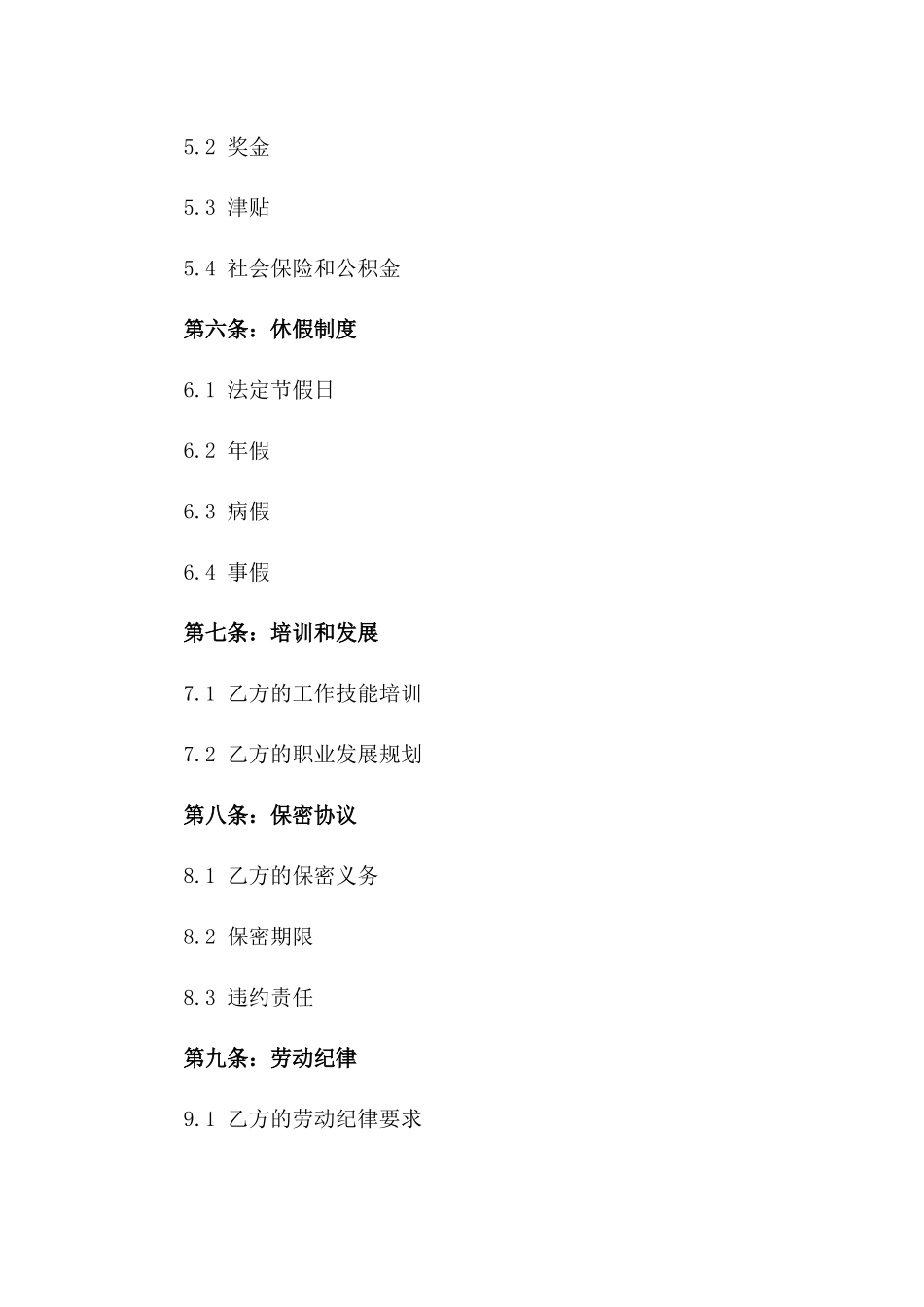 5.2 奖金

5.3 津贴

5.4 社会保险和公积金

第六条：休假制度

6.1 法定节假日

6.2 年假

6.3 病假

6.4 事假

第七条：培训和发展

7.1 乙方的工作技能培训

7.2 乙方的职业发展规划

第八条：保密协议

8.1 乙方的保密义务

8.2 保密期限

8.3 违约责任

第九条：劳动纪律

9.1 乙方的劳动纪律要求